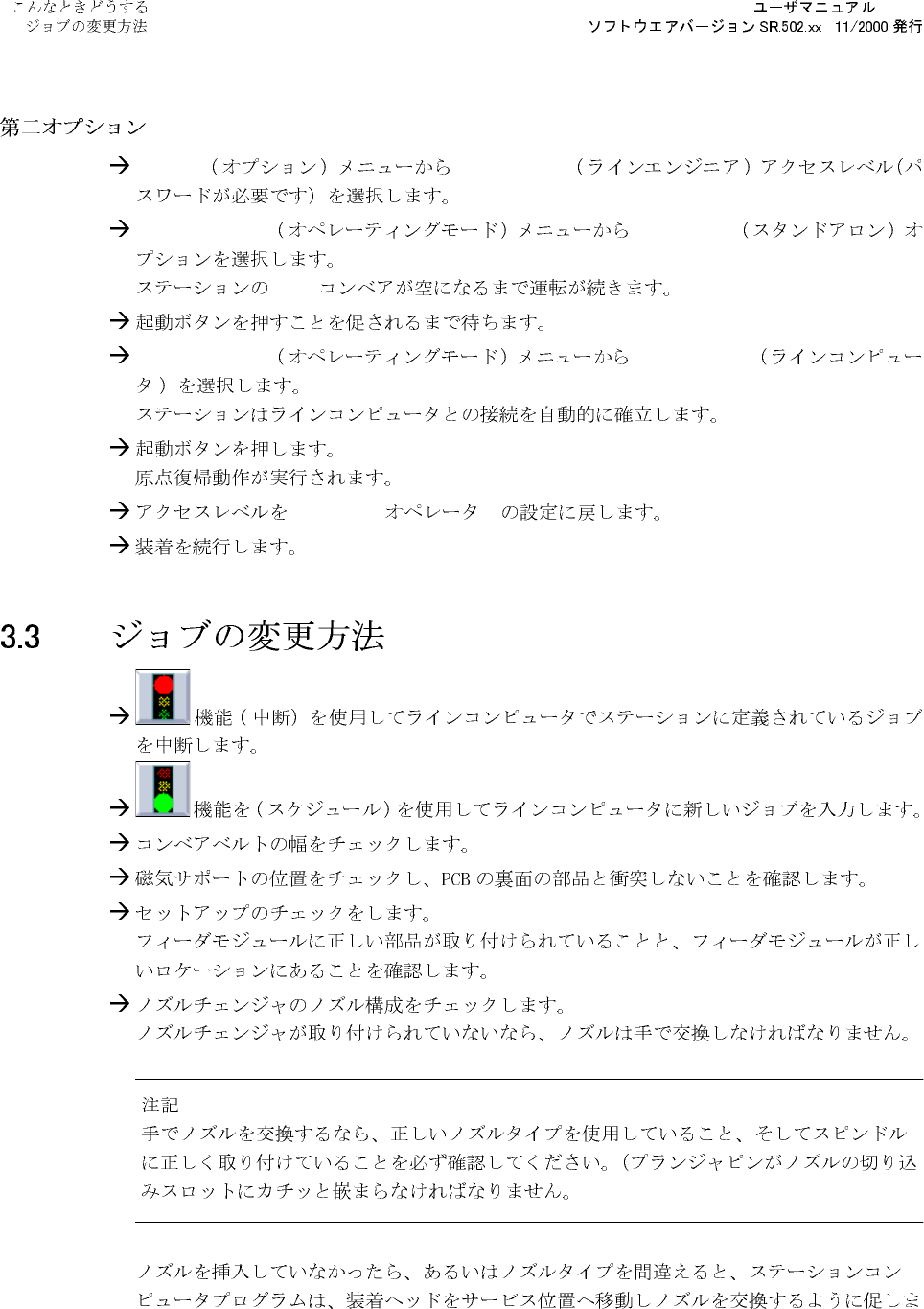 こんなときどうする
ジョブの変更方法

ユーザマニュアル
ソフトウエアバージョン SR.502.xx　11/2000 発行

第二オプション

→ （オプション）メニューから （ラインエンジニア）アクセスレベル(パスワードが必要です）を選択します。

→ （オペレーティングモード）メニューから （スタンドアロン）オプションを選択します。
ステーションの コンベアが空になるまで運転が続きます。

→ 起動ボタンを押すことを促されるまで待ちます。

→ （オペレーティングモード）メニューから （ラインコンピュータ）を選択します。
ステーションはラインコンピュータとの接続を自動的に確立します。

→ 起動ボタンを押します。
原点復帰動作が実行されます。

→ アクセスレベルを オペレータ の設定に戻します。

→ 装着を続行します。

3.3 ジョブの変更方法

→ 機能（中断）を使用してラインコンピュータでステーションに定義されているジョブを中断します。

→ 機能を（スケジュール）を使用してラインコンピュータに新しいジョブを入力します。

→ コンベアベルトの幅をチェックします。

→ 磁気サポートの位置をチェックし、PCB の裏面の部品と衝突しないことを確認します。

→ セットアップのチェックをします。
フィーダモジュールに正しい部品が取り付けられていることと、フィーダモジュールが正しいロケーションにあることを確認します。

→ ノズルチェンジャのノズル構成をチェックします。
ノズルチェンジャが取り付けられていないなら、ノズルは手で交換しなければなりません。

注記
手でノズルを交換するなら、正しいノズルタイプを使用していること、そしてスピンドルに正しく取り付けていることを必ず確認してください。(プランジャピンがノズルの切り込みスロットにカチッと嵌まらなければなりません。

ノズルを挿入していなかったら、あるいはノズルタイプを間違えると、ステーションコンピュータプログラムは、装着ヘッドをサービス位置へ移動しノズルを交換するように促しま